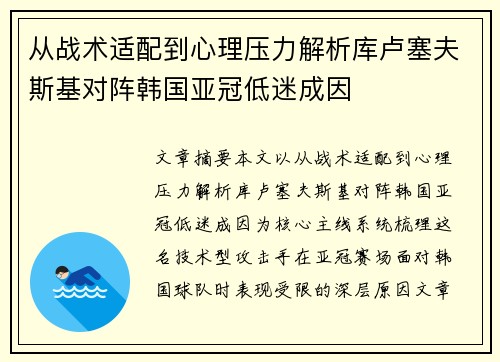 从战术适配到心理压力解析库卢塞夫斯基对阵韩国亚冠低迷成因

文章摘要本文以从战术适配到心理压力解析库卢塞夫斯基对阵韩国亚冠低迷成因为核心主线系统梳理这名技术型攻击手在亚冠赛场面对韩国球队时表现受限的深层原因文章